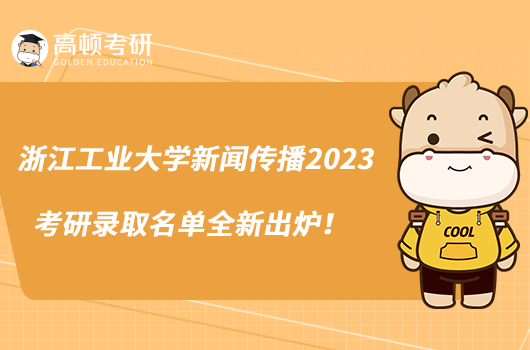 高顿考研
GOLDEN EDUCATION

浙江工业大学新闻传播2023

考研录取名单全新出炉！

COOL